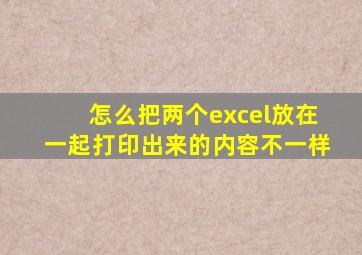 怎么把两个excel放在一起打印出来的内容不一样